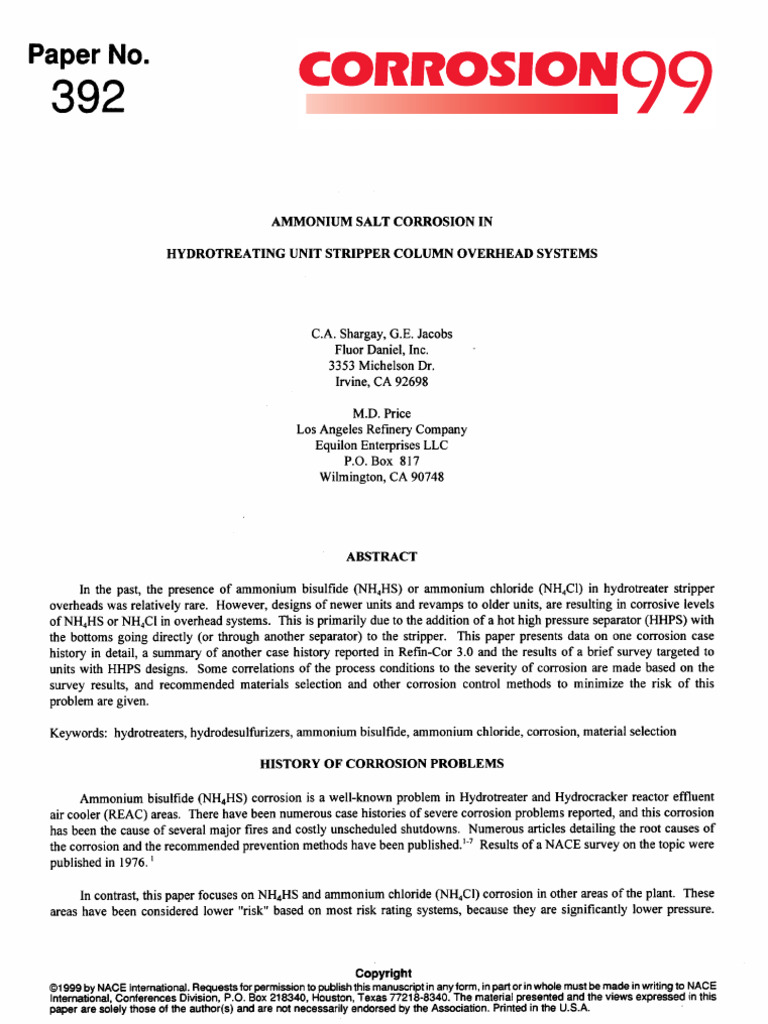 Paper No.
392

CORROSION99

AMMONIUM SALT CORROSION IN

HYDROTREATING UNIT STRIPPER COLUMN OVERHEAD SYSTEMS

C.A. Shargay, G.E. Jacobs
Fluor Daniel, Inc.
3353 Michelson Dr.
Irvine, CA 92698

M.D. Price
Los Angeles Refinery Company
Equilon Enterprises LLC
P.O. Box 817
Wilmington, CA 90748

ABSTRACT

In the past, the presence of ammonium bisulfide ($NH_4HS$) or ammonium chloride ($NH_4Cl$) in hydrotreater stripper overheads was relatively rare. However, designs of newer units and revamps to older units, are resulting in corrosive levels of $NH_4HS$ or $NH_4Cl$ in overhead systems. This is primarily due to the addition of a hot high pressure separator (HHPS) with the bottoms going directly (or through another separator) to the stripper. This paper presents data on one corrosion case history in detail, a summary of another case history reported in Refin-Cor 3.0 and the results of a brief survey targeted to units with HHPS designs. Some correlations of the process conditions to the severity of corrosion are made based on the survey results, and recommended materials selection and other corrosion control methods to minimize the risk of this problem are given.

Keywords: hydrotreaters, hydrodesulfurizers, ammonium bisulfide, ammonium chloride, corrosion, material selection

HISTORY OF CORROSION PROBLEMS

Ammonium bisulfide ($NH_4HS$) corrosion is a well-known problem in Hydrotreater and Hydrocracker reactor effluent air cooler (REAC) areas. There have been numerous case histories of severe corrosion problems reported, and this corrosion has been the cause of several major fires and costly unscheduled shutdowns. Numerous articles detailing the root causes of the corrosion and the recommended prevention methods have been published.$^{1-7}$ Results of a NACE survey on the topic were published in 1976.$^{1}$

In contrast, this paper focuses on $NH_4HS$ and ammonium chloride ($NH_4Cl$) corrosion in other areas of the plant. These areas have been considered lower "risk" based on most risk rating systems, because they are significantly lower pressure.

Copyright
©1999 by NACE International. Requests for permission to publish this manuscript in any form, in part or in whole must be made in writing to NACE International, Conferences Division, P.O. Box 218340, Houston, Texas 77218-8340. The material presented and the views expressed in this paper are solely those of the author(s) and are not necessarily endorsed by the Association. Printed in the U.S.A.